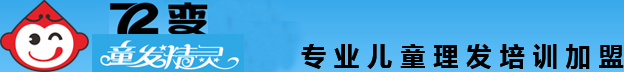 72变
童发精灵
专业儿童理发培训加盟